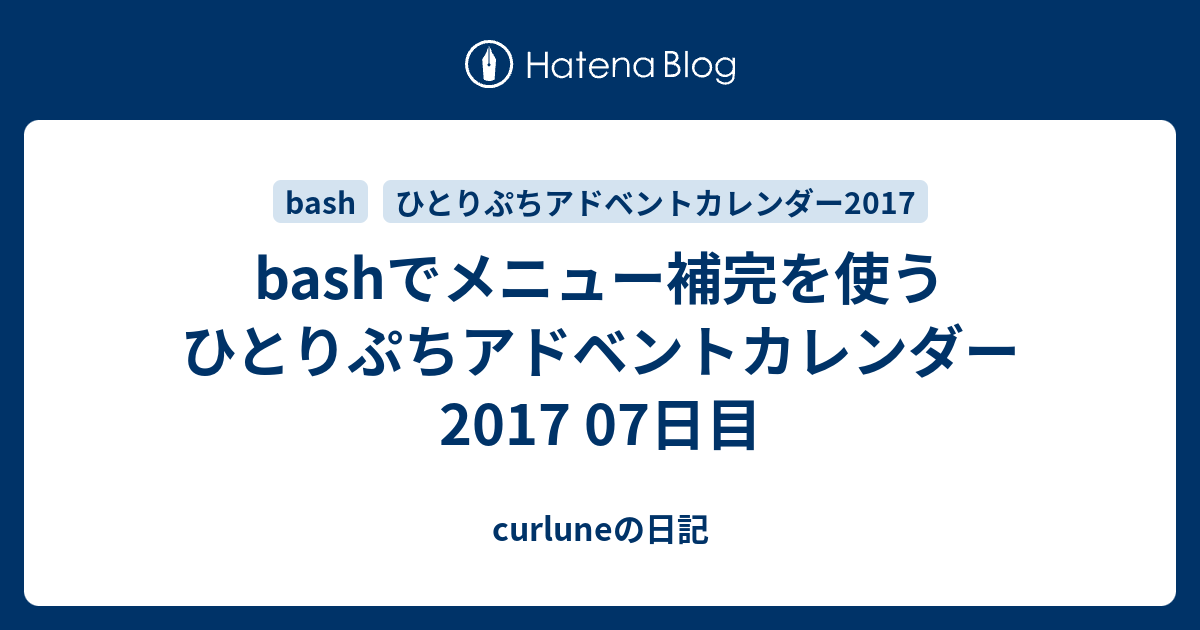 Hatena Blog

bash
ひとりぷちアドベントカレンダー2017

bashでメニュー補完を使う ひとりぷちアドベントカレンダー 2017 07日目

curluneの日記